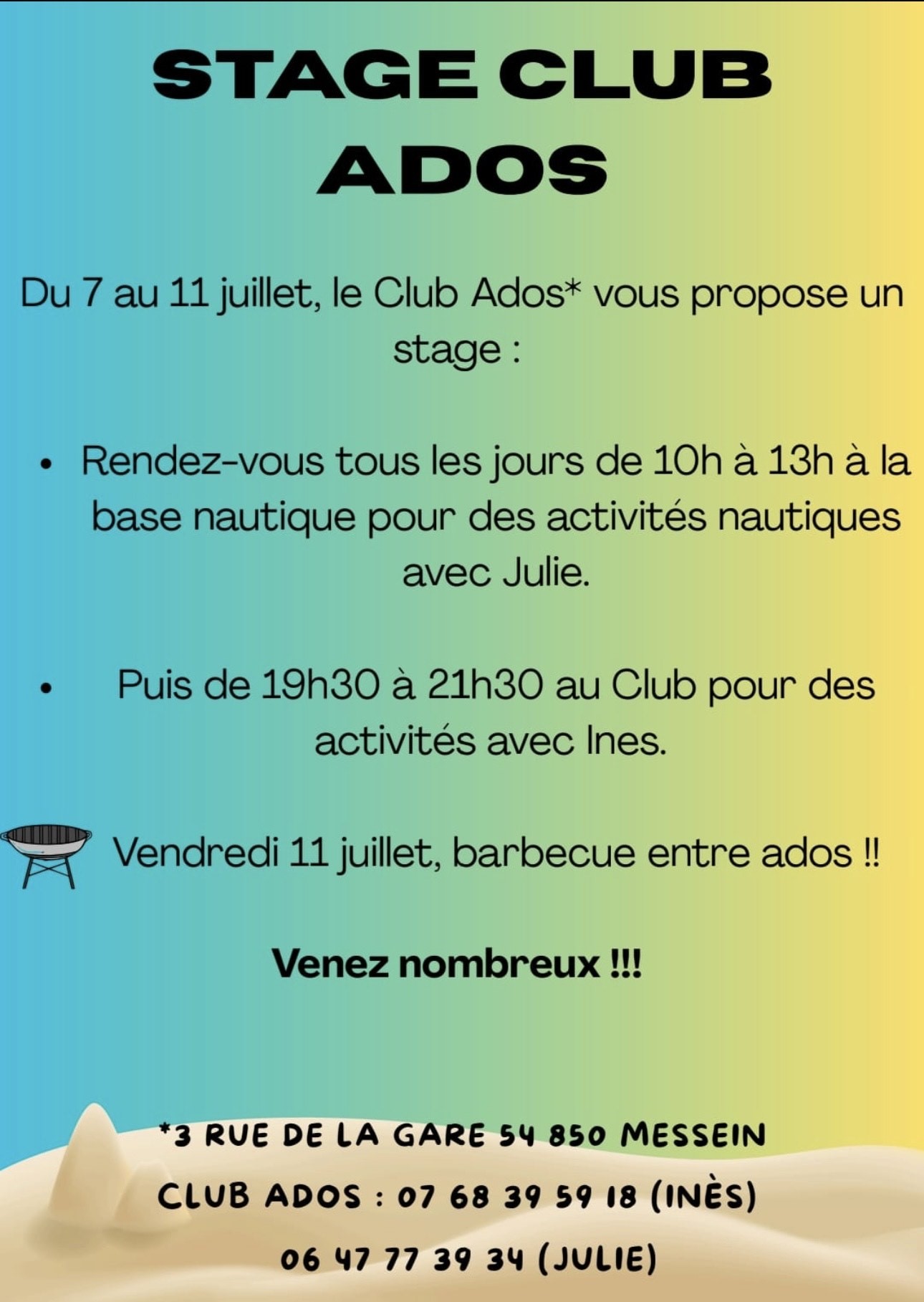 STAGE CLUB ADOS

Du 7 au 11 juillet, le Club Ados* vous propose un stage :

• Rendez-vous tous les jours de 10h à 13h à la base nautique pour des activités nautiques avec Julie.

• Puis de 19h30 à 21h30 au Club pour des activités avec Ines.

Vendredi 11 juillet, barbecue entre ados !!

Venez nombreux !!!

*3 RUE DE LA GARE 54 850 MESSEIN

CLUB ADOS : 07 68 39 59 18 (INÈS)

06 47 77 39 34 (JULIE)